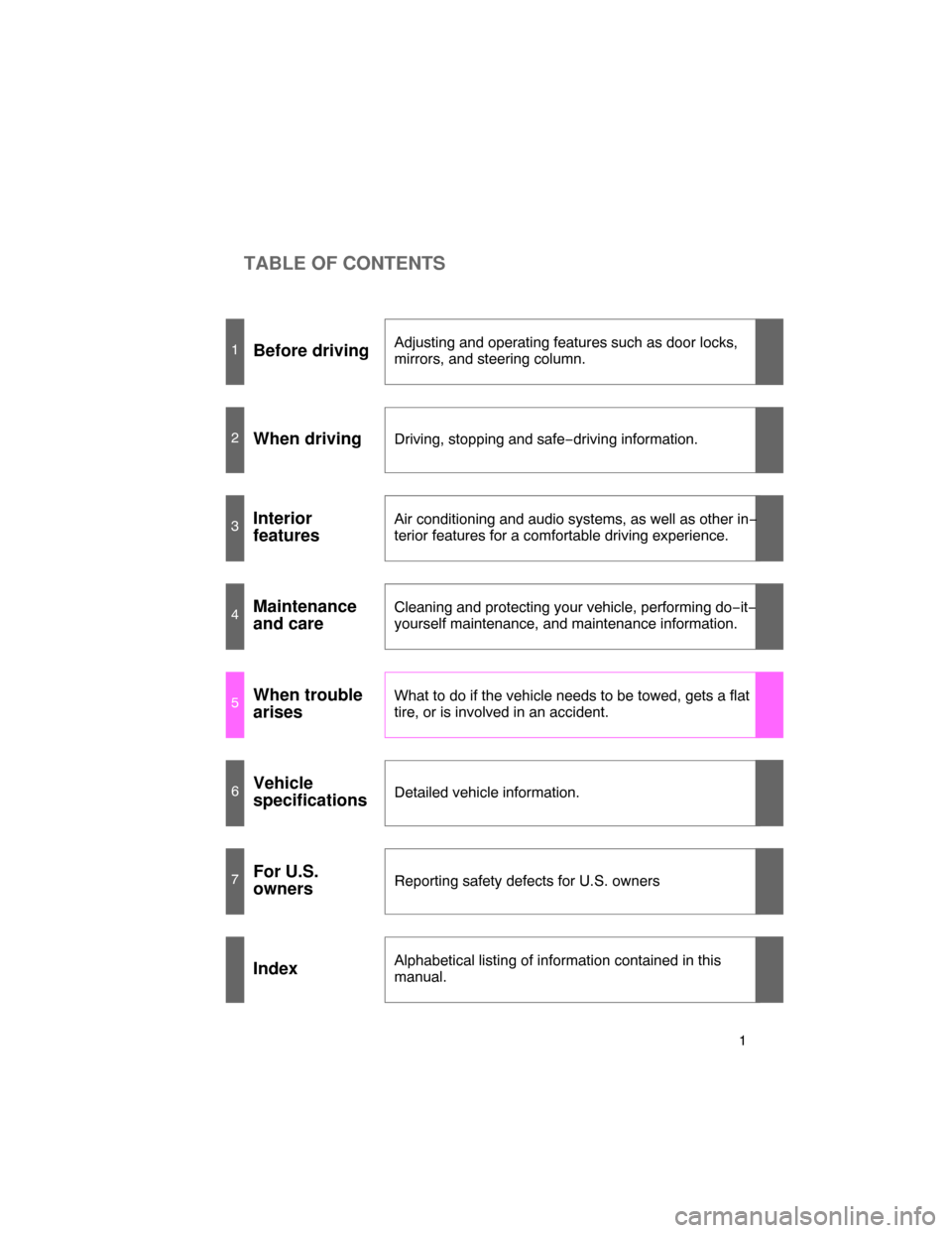 TABLE OF CONTENTS

1
Before driving
Adjusting and operating features such as door locks, mirrors, and steering column.

2
When driving
Driving, stopping and safe−driving information.

3
Interior features
Air conditioning and audio systems, as well as other interior features for a comfortable driving experience.

4
Maintenance and care
Cleaning and protecting your vehicle, performing do−it−yourself maintenance, and maintenance information.

5
When trouble arises
What to do if the vehicle needs to be towed, gets a flat tire, or is involved in an accident.

6
Vehicle specifications
Detailed vehicle information.

7
For U.S. owners
Reporting safety defects for U.S. owners

Index
Alphabetical listing of information contained in this manual.

1

carmanualsonline.info